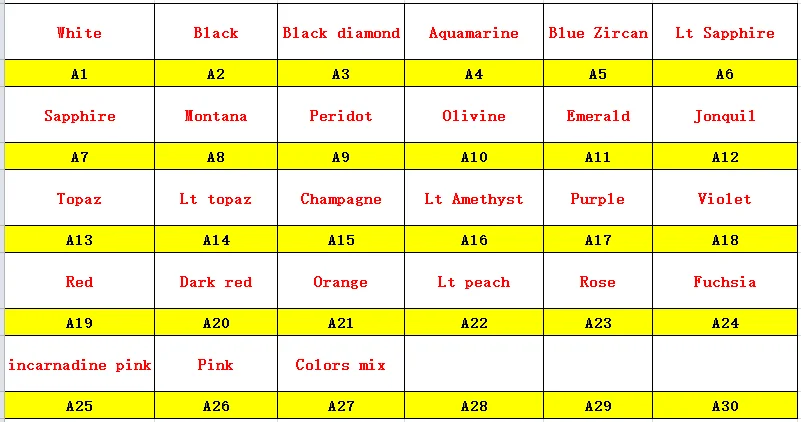 | White | Black | Black diamond | Aquamarine | Blue Zircan | Lt Sapphire |
|---|---|---|---|---|---|
| A1 | A2 | A3 | A4 | A5 | A6 |
| Sapphire | Montana | Peridot | Olivine | Emerald | Jonquil |
| A7 | A8 | A9 | A10 | A11 | A12 |
| Topaz | Lt topaz | Champagne | Lt Amethyst | Purple | Violet |
| A13 | A14 | A15 | A16 | A17 | A18 |
| Red | Dark red | Orange | Lt peach | Rose | Fuchsia |
| A19 | A20 | A21 | A22 | A23 | A24 |
| incarnadine pink | Pink | Colors mix | | | |
| A25 | A26 | A27 | A28 | A29 | A30 |